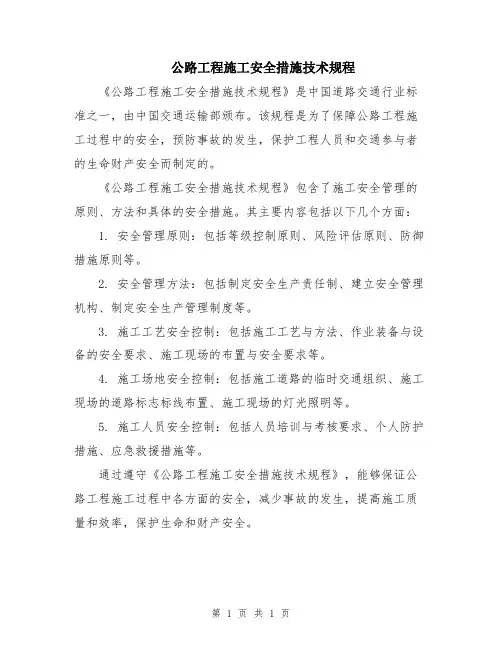 公路工程施工安全措施技术规程

《公路工程施工安全措施技术规程》是中国道路交通行业标准之一，由中国交通运输部颁布。该规程是为了保障公路工程施工过程中的安全，预防事故的发生，保护工程人员和交通参与者的生命财产安全而制定的。

《公路工程施工安全措施技术规程》包含了施工安全管理的原则、方法和具体的安全措施。其主要内容包括以下几个方面：

1. 安全管理原则：包括等级控制原则、风险评估原则、防御措施原则等。

2. 安全管理方法：包括制定安全生产责任制、建立安全管理机构、制定安全生产管理制度等。

3. 施工工艺安全控制：包括施工工艺与方法、作业装备与设备的安全要求、施工现场的布置与安全要求等。

4. 施工场地安全控制：包括施工道路的临时交通组织、施工现场的道路标志标线布置、施工现场的灯光照明等。

5. 施工人员安全控制：包括人员培训与考核要求、个人防护措施、应急救援措施等。

通过遵守《公路工程施工安全措施技术规程》，能够保证公路工程施工过程中各方面的安全，减少事故的发生，提高施工质量和效率，保护生命和财产安全。

第 1 页 共 1 页